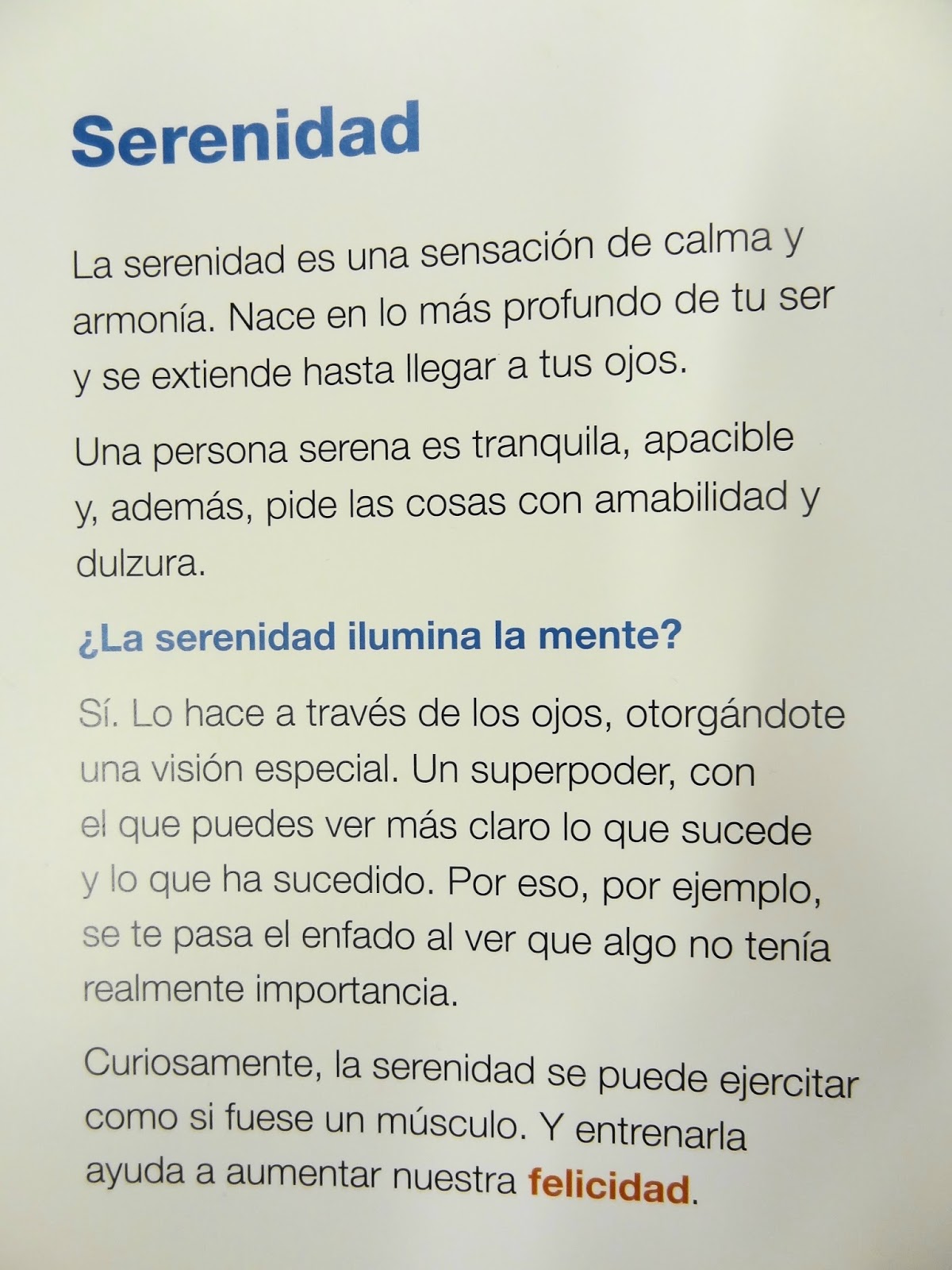 Serenidad

La serenidad es una sensación de calma y armonía. Nace en lo más profundo de tu ser y se extiende hasta llegar a tus ojos.

Una persona serena es tranquila, apacible y, además, pide las cosas con amabilidad y dulzura.

¿La serenidad ilumina la mente?

Sí. Lo hace a través de los ojos, otorgándote una visión especial. Un superpoder, con el que puedes ver más claro lo que sucede y lo que ha sucedido. Por eso, por ejemplo, se te pasa el enfado al ver que algo no tenía realmente importancia.

Curiosamente, la serenidad se puede ejercitar como si fuese un músculo. Y entrenarla ayuda a aumentar nuestra felicidad.